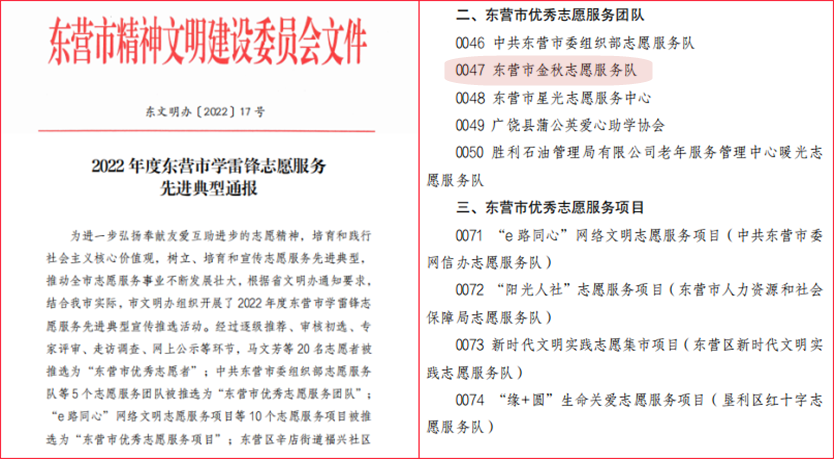 东营市精神文明建设委员会文件

东文明办〔2022〕17号

2022年度东营市学雷锋志愿服务先进典型通报

为进一步弘扬奉献友爱互助进步的志愿精神，培育和践行社会主义核心价值观，树立、培育和宣传志愿服务先进典型，推动全市志愿服务事业不断发展壮大，根据省文明办通知要求，结合我市实际，市文明办组织开展了2022年度东营市学雷锋志愿服务先进典型宣传推选活动。经过逐级推荐、审核初选、专家评审、走访调查、网上公示等环节，马文芳等20名志愿者被推选为“东营市优秀志愿者”；中共东营市委组织部志愿服务队等5个志愿服务团队被推选为“东营市优秀志愿服务团队”；“e路同心”网络文明志愿服务项目等10个志愿服务项目被推选为“东营市优秀志愿服务项目”；东营区辛店街道福兴社区

二、东营市优秀志愿服务团队

0046 中共东营市委组织部志愿服务队

0047 东营市金秋志愿服务队

0048 东营市星光志愿服务中心

0049 广饶县蒲公英爱心助学协会

0050 胜利石油管理局有限公司老年服务管理中心暖光志愿服务队

三、东营市优秀志愿服务项目

0071 “e路同心”网络文明志愿服务项目（中共东营市委网信办志愿服务队）

0072 “阳光人社”志愿服务项目（东营市人力资源和社会保障局志愿服务队）

0073 新时代文明实践志愿集市项目（东营区新时代文明实践志愿服务队）

0074 “缘+圆”生命关爱志愿服务项目（垦利区红十字志愿服务队）